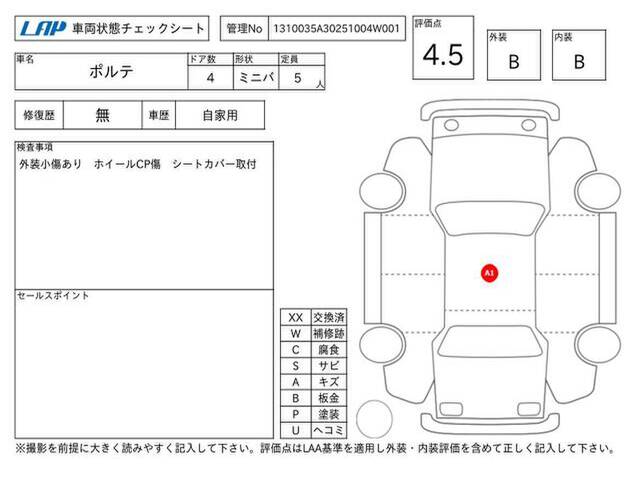 LAP 車両状態チェックシート

管理No 1310035A30251004W001

評価点
4.5

外装
B

内装
B

車名
ポルテ

ドア数
4

形状
ミニバ

定員
5 人

修復歴 無

車歴 自家用

検査事項
外装小傷あり ホイールCP傷 シートカバー取付

セールスポイント

| XX | 交換済 |
|---|---|
| W | 補修跡 |
| C | 腐食 |
| S | サビ |
| A | キズ |
| B | 板金 |
| P | 塗装 |
| U | ヘコミ |

A1

※撮影を前提に大きく読みやすく記入して下さい。評価点はLAA基準を適用し外装・内装評価を含めて正しく記入して下さい。